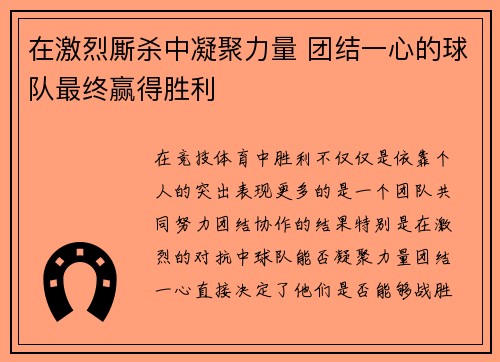 在激烈厮杀中凝聚力量 团结一心的球队最终赢得胜利

在竞技体育中胜利不仅仅是依靠个人的突出表现更多的是一个团队共同努力团结协作的结果特别是在激烈的对抗中球队能否凝聚力量团结一心直接决定了他们是否能够战胜